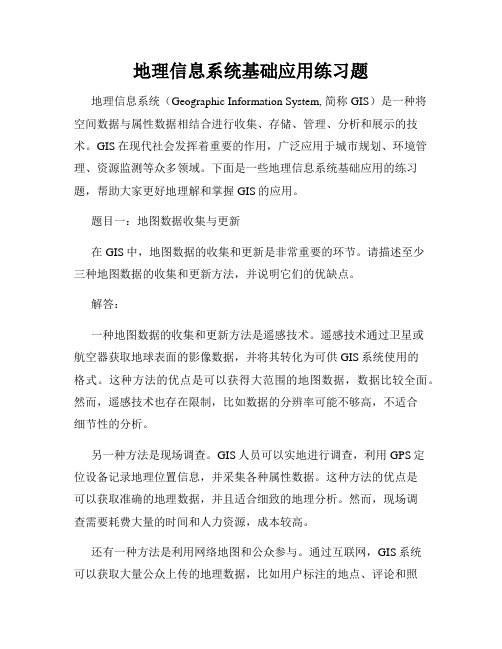 地理信息系统基础应用练习题

地理信息系统（Geographic Information System, 简称 GIS）是一种将空间数据与属性数据相结合进行收集、存储、管理、分析和展示的技术。GIS 在现代社会发挥着重要的作用，广泛应用于城市规划、环境管理、资源监测等众多领域。下面是一些地理信息系统基础应用的练习题，帮助大家更好地理解和掌握 GIS 的应用。

题目一：地图数据收集与更新

在 GIS 中，地图数据的收集和更新是非常重要的环节。请描述至少三种地图数据的收集和更新方法，并说明它们的优缺点。

解答：

一种地图数据的收集和更新方法是遥感技术。遥感技术通过卫星或航空器获取地球表面的影像数据，并将其转化为可供 GIS 系统使用的格式。这种方法的优点是可以获得大范围的地图数据，数据比较全面。然而，遥感技术也存在限制，比如数据的分辨率可能不够高，不适合细节性的分析。

另一种方法是现场调查。GIS 人员可以实地进行调查，利用 GPS 定位设备记录地理位置信息，并采集各种属性数据。这种方法的优点是可以获取准确的地理数据，并且适合细致的地理分析。然而，现场调查需要耗费大量的时间和人力资源，成本较高。

还有一种方法是利用网络地图和公众参与。通过互联网，GIS 系统可以获取大量公众上传的地理数据，比如用户标注的地点、评论和照